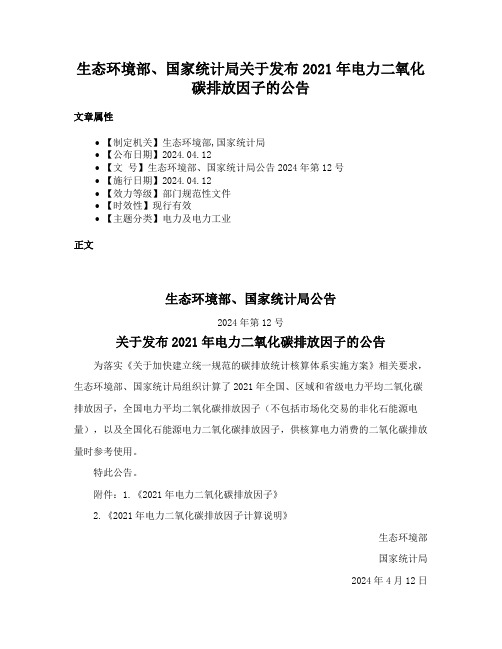 生态环境部、国家统计局关于发布 2021 年电力二氧化碳排放因子的公告

文章属性

• 【制定机关】生态环境部,国家统计局
• 【公布日期】2024.04.12
• 【文　号】生态环境部、国家统计局公告 2024 年第 12 号
• 【施行日期】2024.04.12
• 【效力等级】部门规范性文件
• 【时效性】现行有效
• 【主题分类】电力及电力工业

正文

生态环境部、国家统计局公告

2024 年第 12 号

关于发布 2021 年电力二氧化碳排放因子的公告

为落实《关于加快建立统一规范的碳排放统计核算体系实施方案》相关要求，生态环境部、国家统计局组织计算了 2021 年全国、区域和省级电力平均二氧化碳排放因子，全国电力平均二氧化碳排放因子（不包括市场化交易的非化石能源电量），以及全国化石能源电力二氧化碳排放因子，供核算电力消费的二氧化碳排放量时参考使用。

特此公告。

附件：1.《2021 年电力二氧化碳排放因子》

2.《2021 年电力二氧化碳排放因子计算说明》

生态环境部

国家统计局

2024 年 4 月 12 日